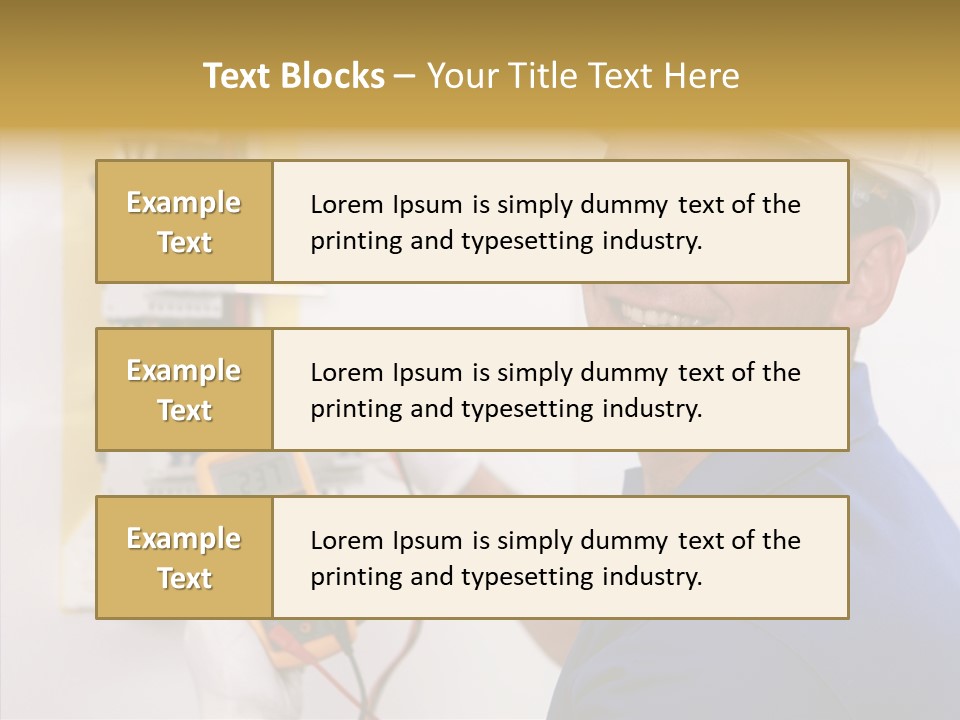 Text Blocks – Your Title Text Here

Example Text

Lorem Ipsum is simply dummy text of the printing and typesetting industry.

Example Text

Lorem Ipsum is simply dummy text of the printing and typesetting industry.

Example Text

Lorem Ipsum is simply dummy text of the printing and typesetting industry.